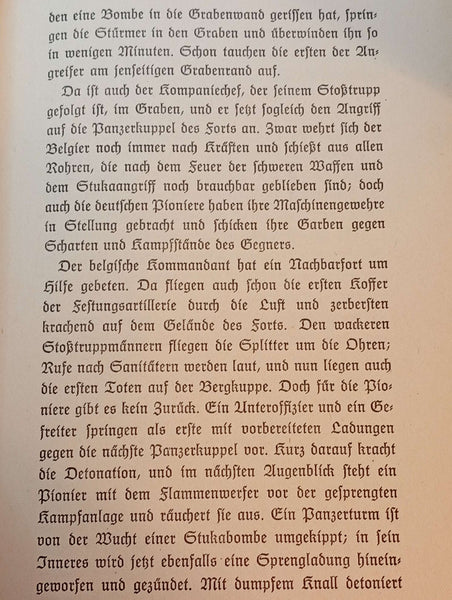 den eine Bombe in die Grabenwand gerissen hat, springen die Stürmer in den Graben und überwinden ihn so in wenigen Minuten. Schon tauchen die ersten der Angreifer am jenseitigen Grabenrand auf.

Da ist auch der Kompaniechef, der seinem Stoßtrupp gefolgt ist, im Graben, und er setzt sogleich den Angriff auf die Panzerkuppel des Forts an. Zwar wehrt sich der Belgier noch immer nach Kräften und schießt aus allen Rohren, die nach dem Feuer der schweren Waffen und dem Stukaangriff noch brauchbar geblieben sind; doch auch die deutschen Pioniere haben ihre Maschinengewehre in Stellung gebracht und schicken ihre Garben gegen Scharten und Kampfstände des Gegners.

Der belgische Kommandant hat ein Nachbarfort um Hilfe gebeten. Da fliegen auch schon die ersten Koffer der Festungsartillerie durch die Luft und zerbersten krachend auf dem Gelände des Forts. Den wackeren Stoßtruppmännern fliegen die Splitter um die Ohren; Rufe nach Sanitätern werden laut, und nun liegen auch die ersten Toten auf der Bergkuppe. Doch für die Pioniere gibt es kein Zurück. Ein Unteroffizier und ein Gefreiter springen als erste mit vorbereiteten Ladungen gegen die nächste Panzerkuppel vor. Kurz darauf kracht die Detonation, und im nächsten Augenblick steht ein Pionier mit dem Flammenwerfer vor der gesprengten Kampfanlage und räuchert sie aus. Ein Panzerturm ist von der Wucht einer Stukabombe umgekippt; in sein Inneres wird jetzt ebenfalls eine Sprengladung hineingeworfen und gezündet. Mit dumpfem Knall detoniert